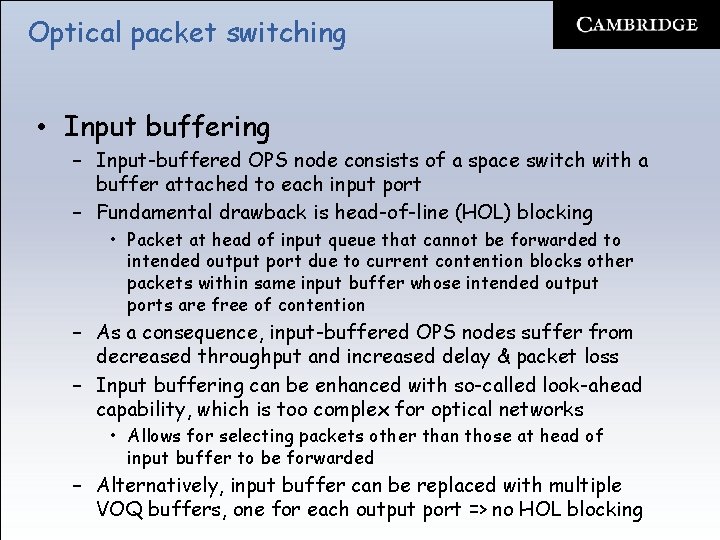 Optical packet switching

CAMBRIDGE

• Input buffering
- Input-buffered OPS node consists of a space switch with a buffer attached to each input port
- Fundamental drawback is head-of-line (HOL) blocking
• Packet at head of input queue that cannot be forwarded to intended output port due to current contention blocks other packets within same input buffer whose intended output ports are free of contention
- As a consequence, input-buffered OPS nodes suffer from decreased throughput and increased delay & packet loss
- Input buffering can be enhanced with so-called look-ahead capability, which is too complex for optical networks
• Allows for selecting packets other than those at head of input buffer to be forwarded
- Alternatively, input buffer can be replaced with multiple VOQ buffers, one for each output port => no HOL blocking